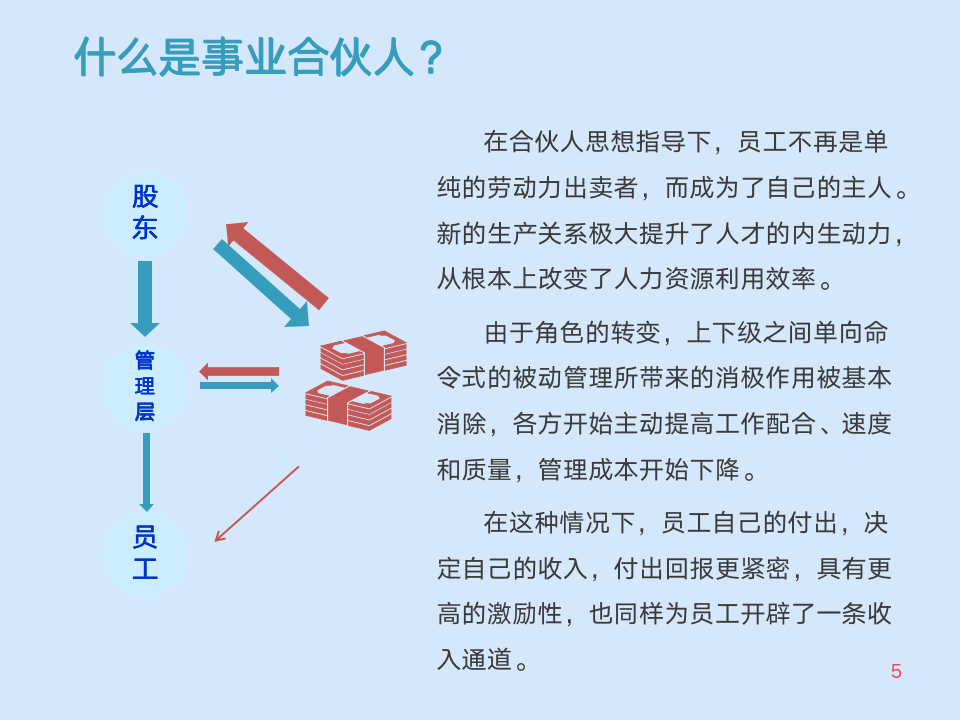 什么是事业合伙人？

股东

管理层

员工

在合伙人思想指导下，员工不再是单纯的劳动力出卖者，而成为了自己的主人。新的生产关系极大提升了人才的内生动力，从根本上改变了人力资源利用效率。

由于角色的转变，上下级之间单向命令式的被动管理所带来的消极作用被基本消除，各方开始主动提高工作配合、速度和质量，管理成本开始下降。

在这种情况下，员工自己的付出，决定自己的收入，付出回报更紧密，具有更高的激励性，也同样为员工开辟了一条收入通道。

5